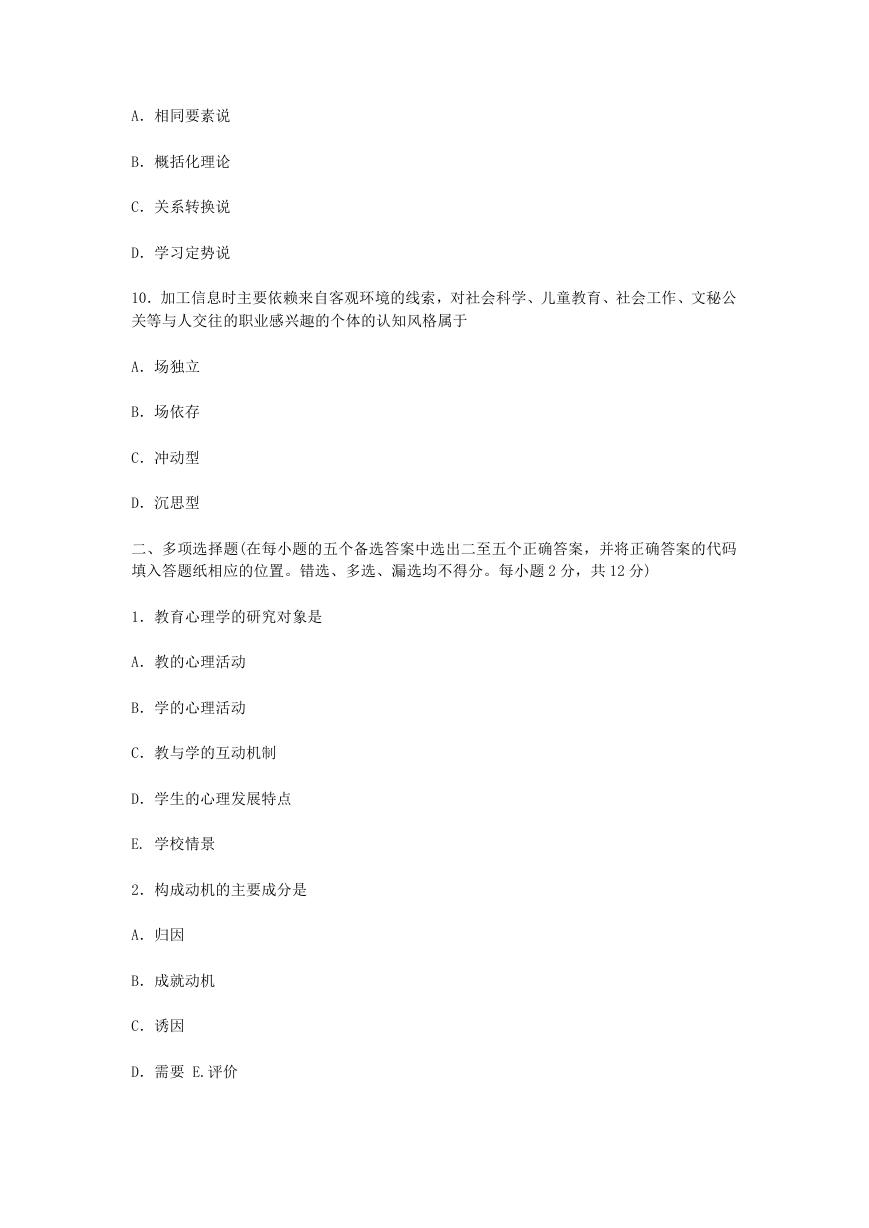 A. 相同要素说

B. 概括化理论

C. 关系转换说

D. 学习定势说

10. 加工信息时主要依赖来自客观环境的线索，对社会科学、儿童教育、社会工作、文秘公关等与人交往的职业感兴趣的个体的认知风格属于

A. 场独立

B. 场依存

C. 冲动型

D. 沉思型

二、多项选择题(在每小题的五个备选答案中选出二至五个正确答案，并将正确答案的代码填入答题纸相应的位置。错选、多选、漏选均不得分。每小题 2 分，共 12 分)

1. 教育心理学的研究对象是

A. 教的心理活动

B. 学的心理活动

C. 教与学的互动机制

D. 学生的心理发展特点

E. 学校情景

2. 构成动机的主要成分是

A. 归因

B. 成就动机

C. 诱因

D. 需要 E.评价